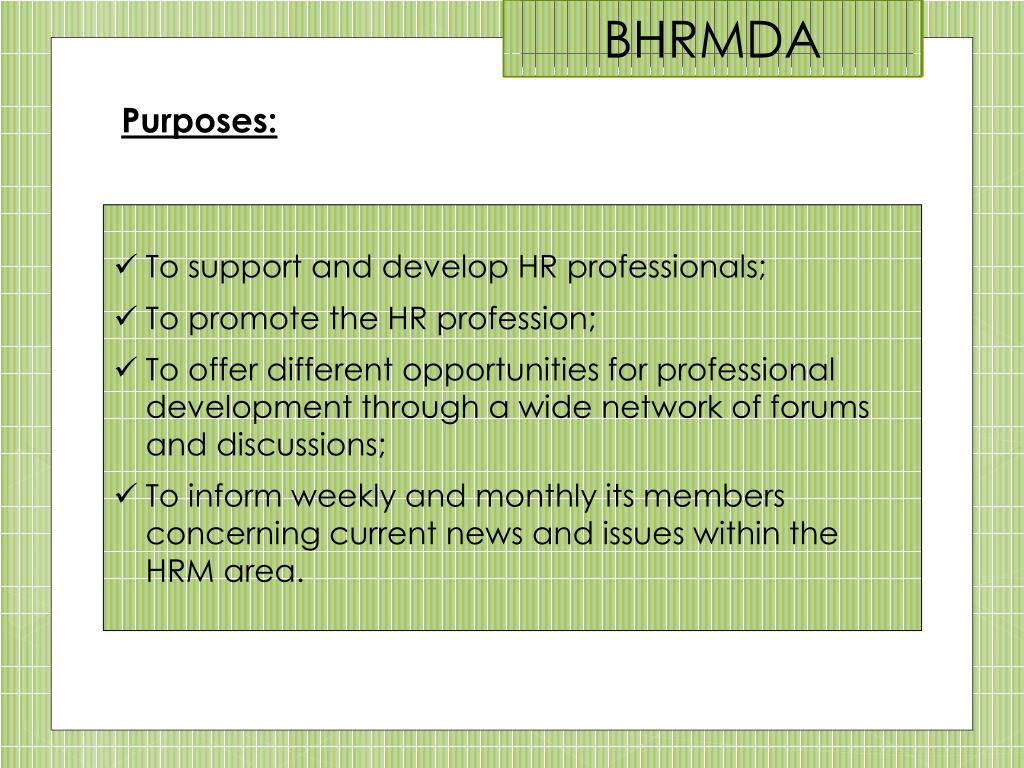 BHRMDA

Purposes:

✓ To support and develop HR professionals;
✓ To promote the HR profession;
✓ To offer different opportunities for professional development through a wide network of forums and discussions;
✓ To inform weekly and monthly its members concerning current news and issues within the HRM area.